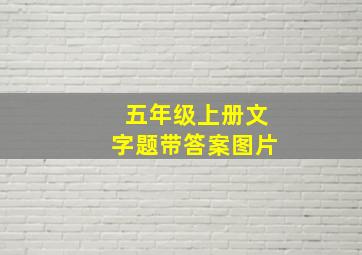 五年级上册文字题带答案图片